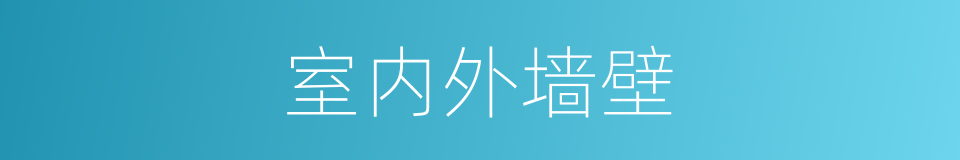 室内外墙壁